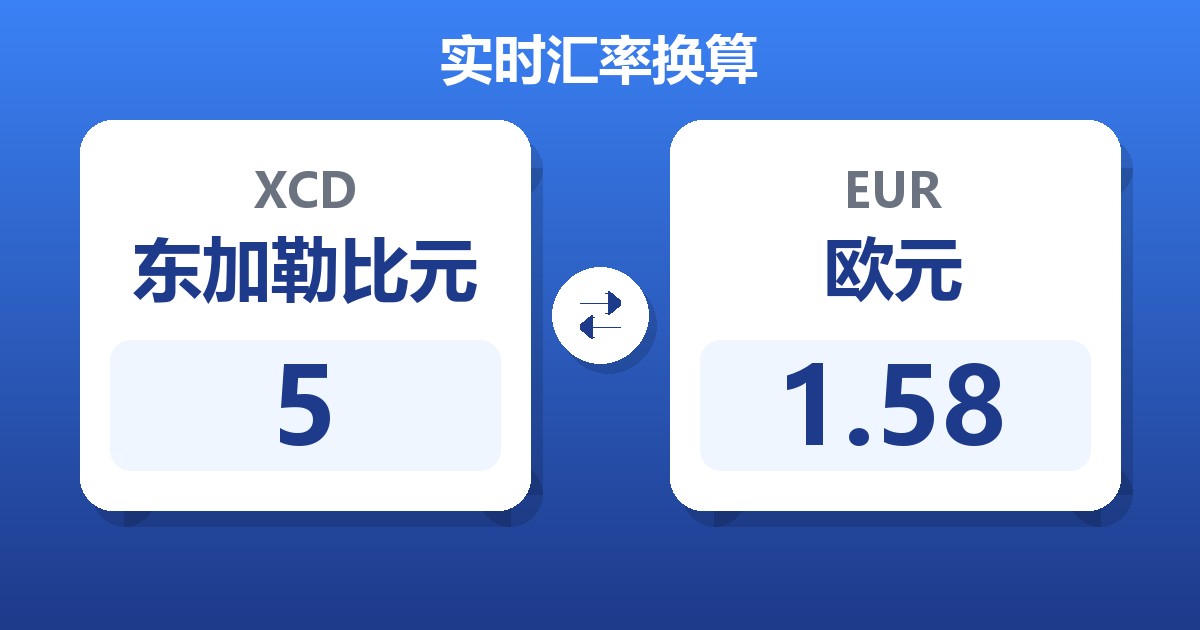 实时汇率换算

XCD
东加勒比元
5

EUR
欧元
1.58